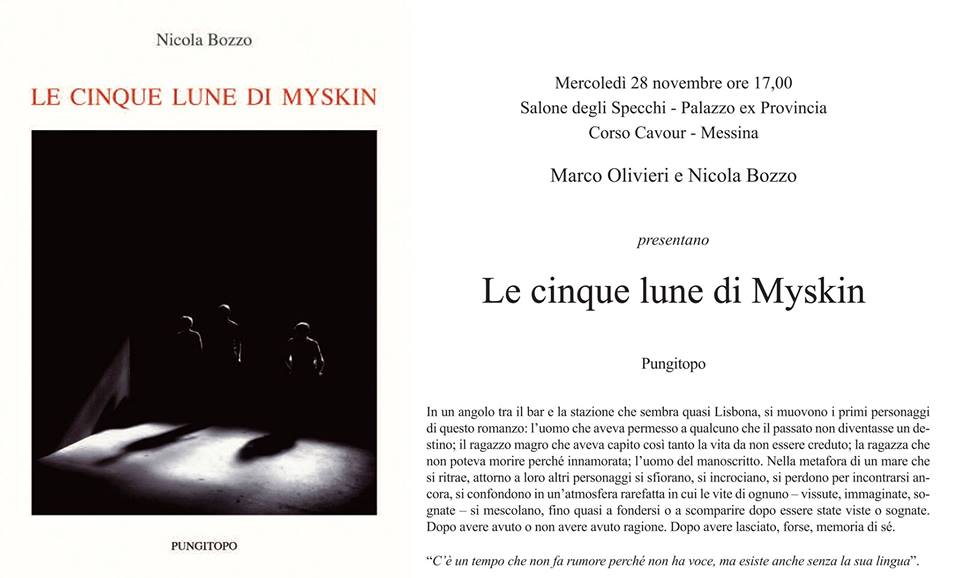 Nicola Bozzo

LE CINQUE LUNE DI MYSKIN

PUNGITOPO

Mercoledì 28 novembre ore 17,00
Salone degli Specchi - Palazzo ex Provincia
Corso Cavour - Messina

Marco Olivieri e Nicola Bozzo

presentano

Le cinque lune di Myskin

Pungitopo

In un angolo tra il bar e la stazione che sembra quasi Lisbona, si muovono i primi personaggi di questo romanzo: l'uomo che aveva permesso a qualcuno che il passato non diventasse un destino; il ragazzo magro che aveva capito così tanto la vita da non essere creduto; la ragazza che non poteva morire perché innamorata; l'uomo del manoscritto. Nella metafora di un mare che si ritrae, attorno a loro altri personaggi si sfiorano, si incrociano, si perdono per incontrarsi ancora, si confondono in un'atmosfera rarefatta in cui le vite di ognuno – vissute, immaginate, sognate – si mescolano, fino quasi a fondersi o a scomparire dopo essere state viste o sognate. Dopo avere avuto o non avere avuto ragione. Dopo avere lasciato, forse, memoria di sé.

"C'è un tempo che non fa rumore perché non ha voce, ma esiste anche senza la sua lingua".